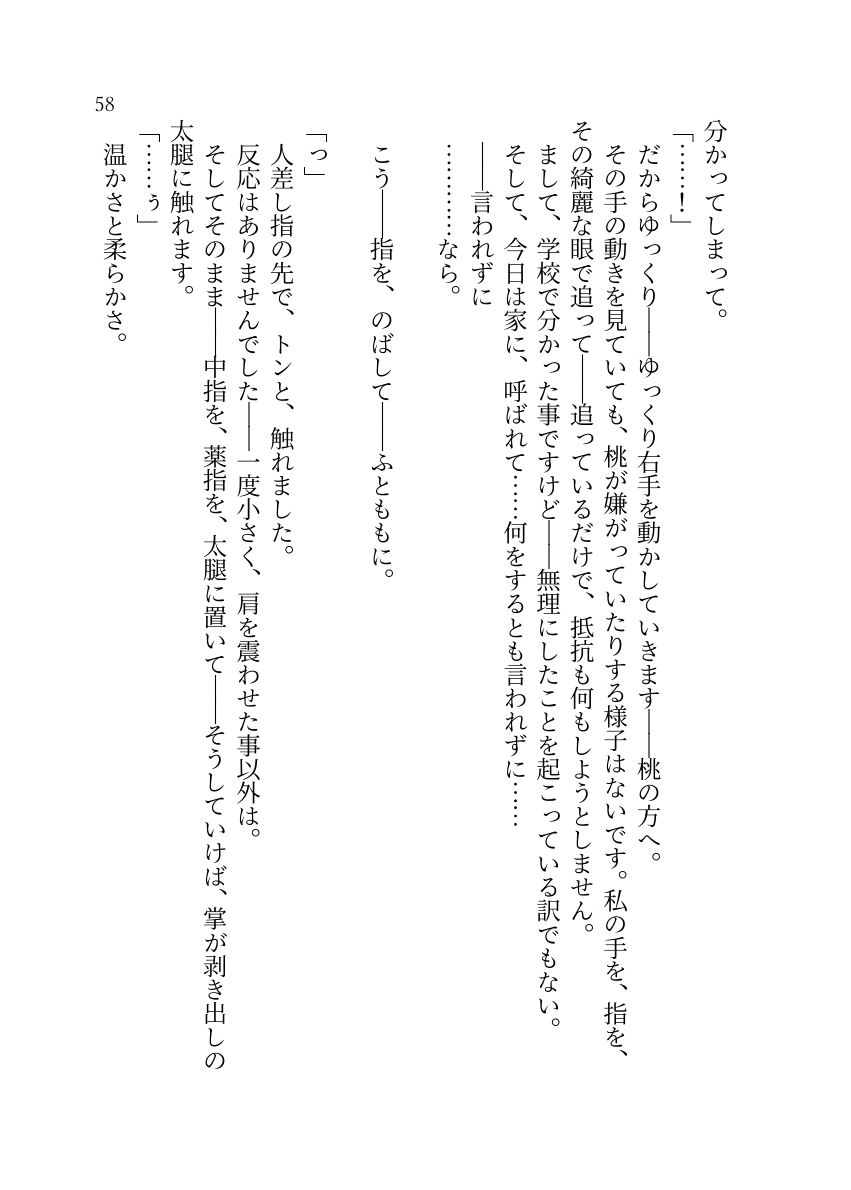 58

分かってしまって。

「……！」

だからゆっくり――ゆっくり右手を動かしていきます――桃の方へ。

その手の動きを見ていても、桃が嫌がっていたりする様子はないです。私の手を、指を、その綺麗な眼で追って――追っているだけで、抵抗も何もしようとしません。

まして、学校で分かった事ですけど――無理にしたことを起こっている訳でもない。

そして、今日は家に、呼ばれて……何をするとも言われずに……

――言われずに

…………なら。

こう――指を、のばして――ふとももに。

「っ」

人差し指の先で、トンと、触れました。

反応はありませんでした――一度小さく、肩を震わせた事以外は。

そしてそのまま――中指を、薬指を、太腿に置いて――そうしていけば、掌が剥き出しの太腿に触れます。

「……ぅ」

温かさと柔らかさ。